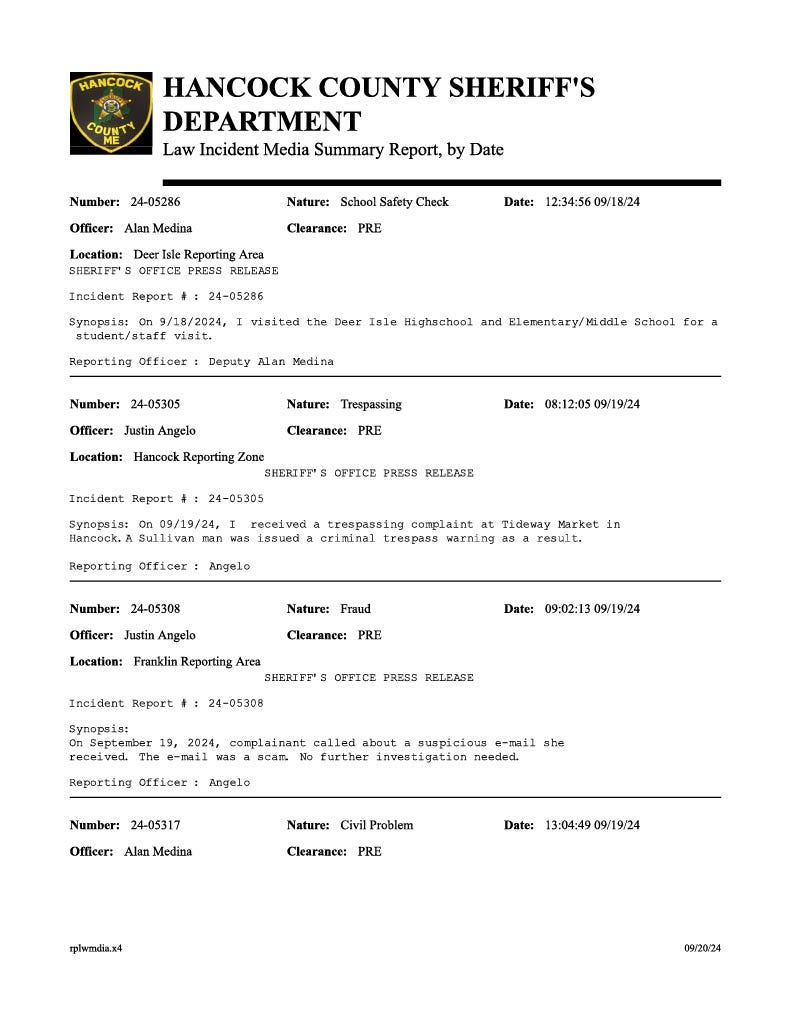 HANCOCK COUNTY ME

HANCOCK COUNTY SHERIFF'S DEPARTMENT
Law Incident Media Summary Report, by Date

Number: 24-05286 Nature: School Safety Check Date: 12:34:56 09/18/24
Officer: Alan Medina Clearance: PRE
Location: Deer Isle Reporting Area
SHERIFF'S OFFICE PRESS RELEASE

Incident Report # : 24-05286

Synopsis: On 9/18/2024, I visited the Deer Isle Highschool and Elementary/Middle School for a student/staff visit.

Reporting Officer : Deputy Alan Medina

Number: 24-05305 Nature: Trespassing Date: 08:12:05 09/19/24
Officer: Justin Angelo Clearance: PRE
Location: Hancock Reporting Zone
SHERIFF'S OFFICE PRESS RELEASE

Incident Report # : 24-05305

Synopsis: On 09/19/24, I received a trespassing complaint at Tideway Market in Hancock. A Sullivan man was issued a criminal trespass warning as a result.

Reporting Officer : Angelo

Number: 24-05308 Nature: Fraud Date: 09:02:13 09/19/24
Officer: Justin Angelo Clearance: PRE
Location: Franklin Reporting Area
SHERIFF'S OFFICE PRESS RELEASE

Incident Report # : 24-05308

Synopsis:
On September 19, 2024, complainant called about a suspicious e-mail she received. The e-mail was a scam. No further investigation needed.

Reporting Officer : Angelo

Number: 24-05317 Nature: Civil Problem Date: 13:04:49 09/19/24
Officer: Alan Medina Clearance: PRE

rplwmdia.x4 09/20/24